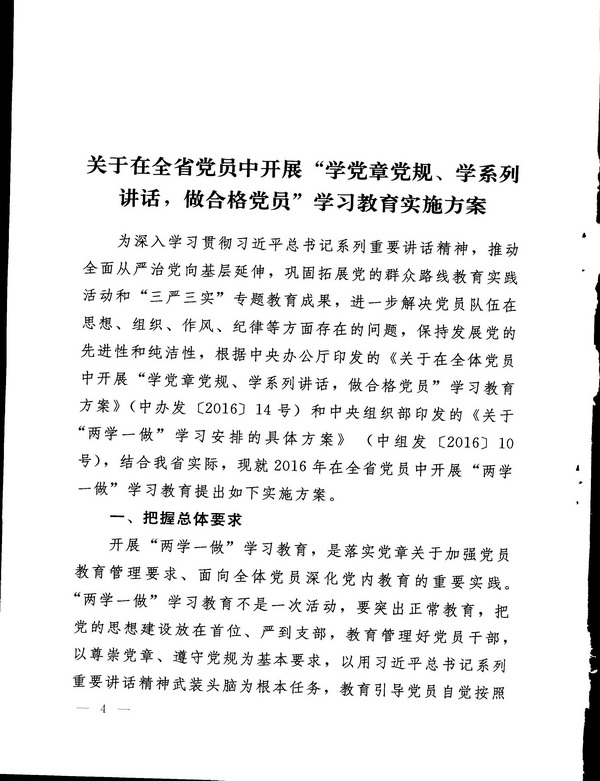 关于在全省党员中开展“学党章党规、学系列讲话，做合格党员”学习教育实施方案

为深入学习贯彻习近平总书记系列重要讲话精神，推动全面从严治党向基层延伸，巩固拓展党的群众路线教育实践活动和“三严三实”专题教育成果，进一步解决党员队伍在思想、组织、作风、纪律等方面存在的问题，保持发展党的先进性和纯洁性，根据中央办公厅印发的《关于在全体党员中开展“学党章党规、学系列讲话，做合格党员”学习教育方案》（中办发〔2016〕14号）和中央组织部印发的《关于“两学一做”学习安排的具体方案》（中组发〔2016〕10号），结合我省实际，现就2016年在全省党员中开展“两学一做”学习教育提出如下实施方案。

一、把握总体要求

开展“两学一做”学习教育，是落实党章关于加强党员教育管理要求、面向全体党员深化党内教育的重要实践。“两学一做”学习教育不是一次活动，要突出正常教育，把党的思想建设放在首位、严到支部，教育管理好党员干部，以尊崇党章、遵守党规为基本要求，以用习近平总书记系列重要讲话精神武装头脑为根本任务，教育引导党员自觉按照

— 4 —